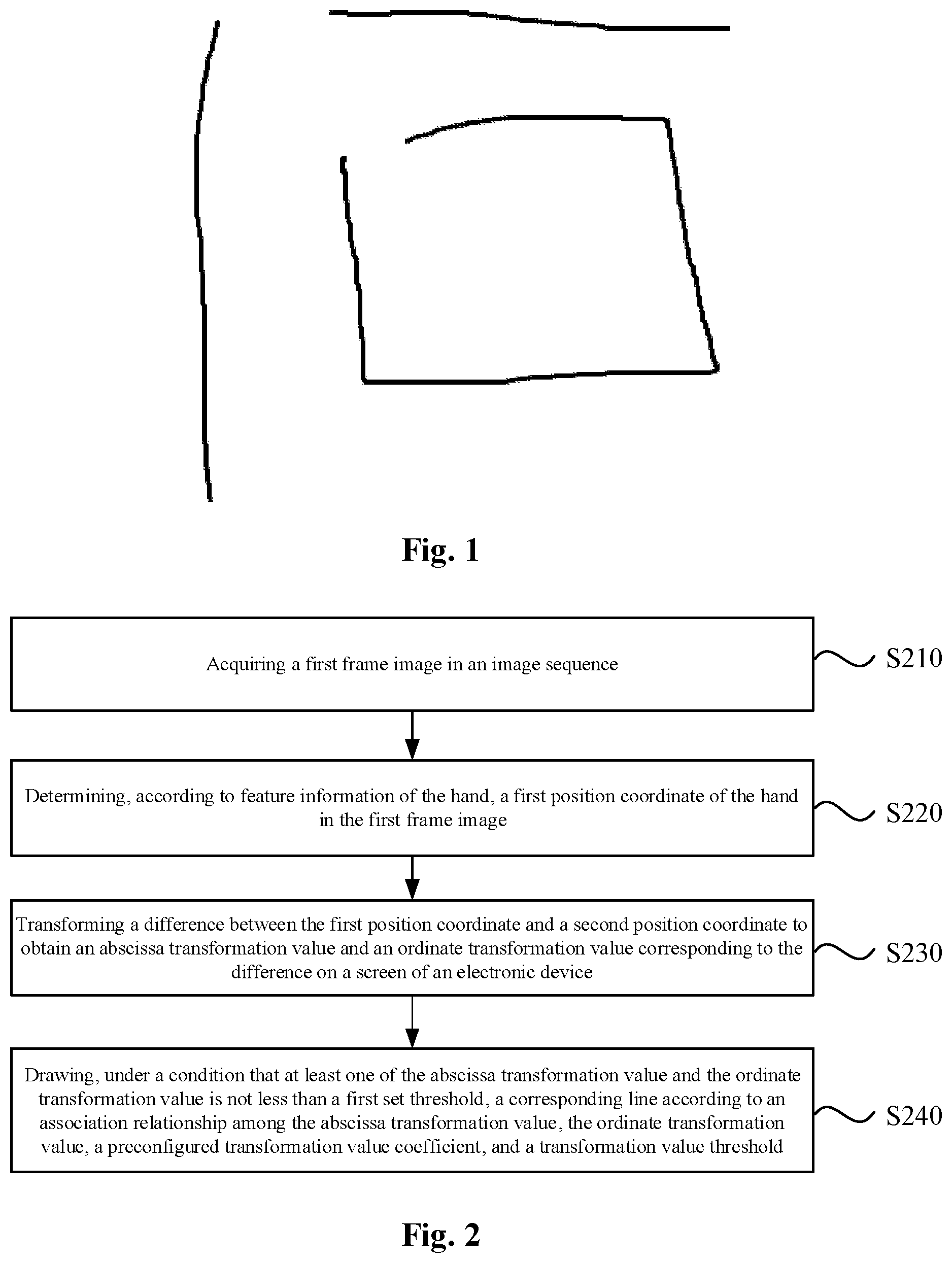 Fig. 1

Acquiring a first frame image in an image sequence

S210

Determining, according to feature information of the hand, a first position coordinate of the hand in the first frame image

S220

Transforming a difference between the first position coordinate and a second position coordinate to obtain an abscissa transformation value and an ordinate transformation value corresponding to the difference on a screen of an electronic device

S230

Drawing, under a condition that at least one of the abscissa transformation value and the ordinate transformation value is not less than a first set threshold, a corresponding line according to an association relationship among the abscissa transformation value, the ordinate transformation value, a preconfigured transformation value coefficient, and a transformation value threshold

S240

Fig. 2